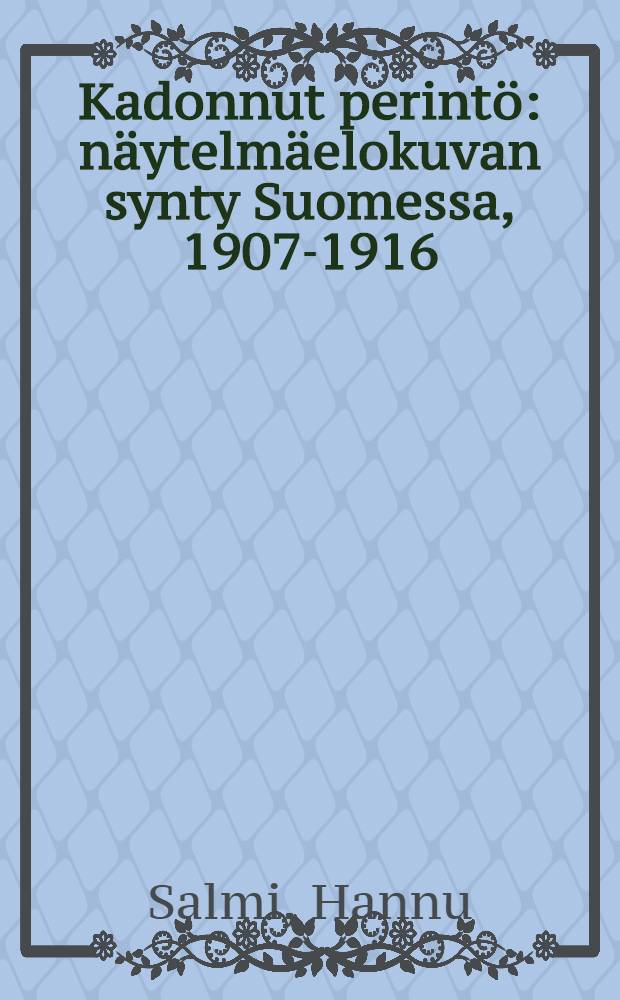 Kadonnut perintö: näytelmäelokuvan synty Suomessa, 1907-1916

Salmi, Hannu